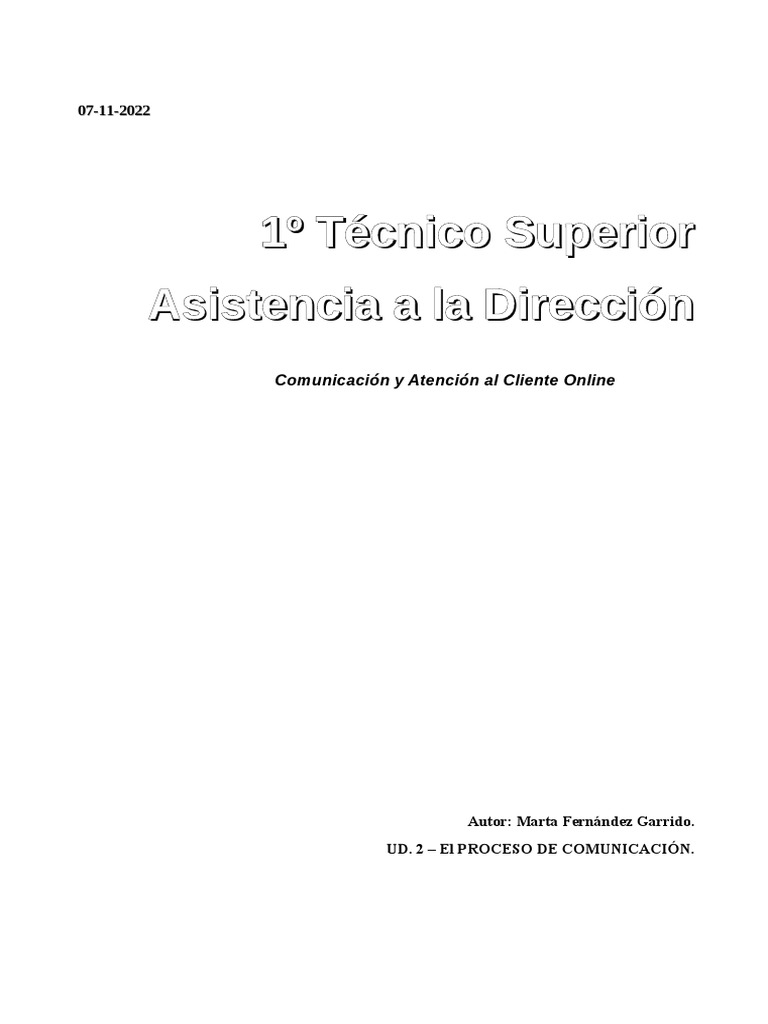 07-11-2022

1º Técnico Superior
Asistencia a la Dirección

Comunicación y Atención al Cliente Online

Autor: Marta Fernández Garrido.

UD. 2 – El PROCESO DE COMUNICACIÓN.